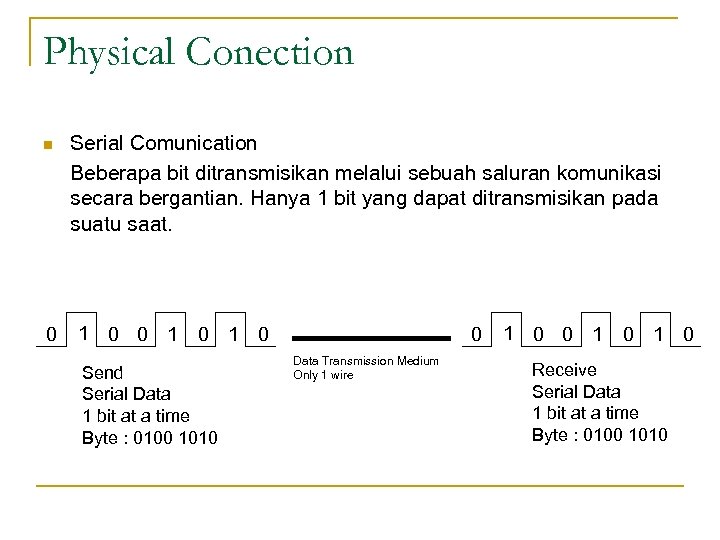 Physical Conection

Serial Comunication

Beberapa bit ditransmisikan melalui sebuah saluran komunikasi secara bergantian. Hanya 1 bit yang dapat ditransmisikan pada suatu saat.

0 1 0 0 1 0 1 0

Send
Serial Data
1 bit at a time
Byte : 0100 1010

Data Transmission Medium
Only 1 wire

0 1 0 0 1 0 1 0

Receive
Serial Data
1 bit at a time
Byte : 0100 1010